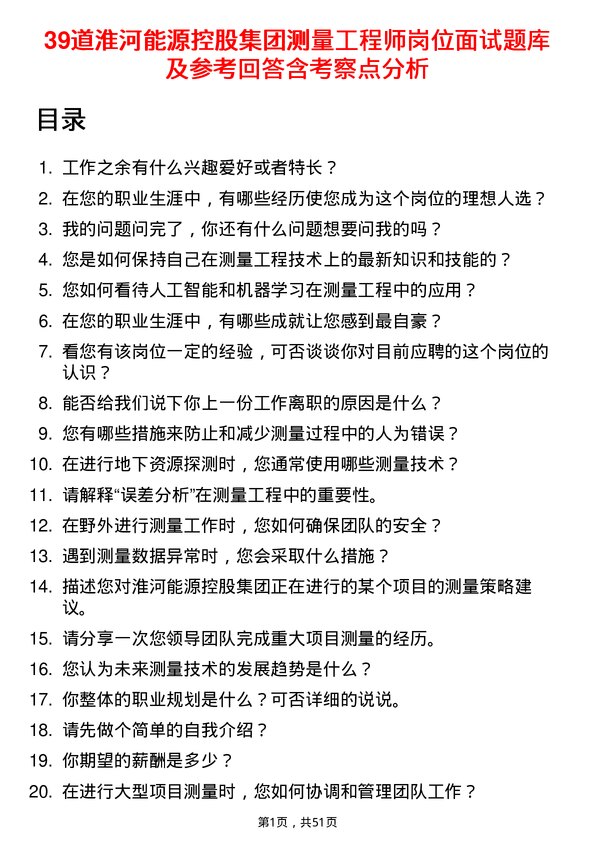 39道淮河能源控股集团测量工程师岗位面试题库及参考回答含考察点分析

目录

1. 工作之余有什么兴趣爱好或者特长？
2. 在您的职业生涯中，有哪些经历使您成为这个岗位的理想人选？
3. 我的问题问完了，你还有什么问题想要问我的吗？
4. 您是如何保持自己在测量工程技术上的最新知识和技能的？
5. 您如何看待人工智能和机器学习在测量工程中的应用？
6. 在您的职业生涯中，有哪些成就让您感到最自豪？
7. 看您有该岗位一定的经验，可否谈谈你对目前应聘的这个岗位的认识？
8. 能否给我们说下你上一份工作离职的原因是什么？
9. 您有哪些措施来防止和减少测量过程中的人为错误？
10. 在进行地下资源探测时，您通常使用哪些测量技术？
11. 请解释“误差分析”在测量工程中的重要性。
12. 在野外进行测量工作时，您如何确保团队的安全？
13. 遇到测量数据异常时，您会采取什么措施？
14. 描述您对淮河能源控股集团正在进行的某个项目的测量策略建议。
15. 请分享一次您领导团队完成重大项目测量的经历。
16. 您认为未来测量技术的发展趋势是什么？
17. 你整体的职业规划是什么？可否详细的说说。
18. 请先做个简单的自我介绍？
19. 你期望的薪酬是多少？
20. 在进行大型项目测量时，您如何协调和管理团队工作？

第1页，共51页